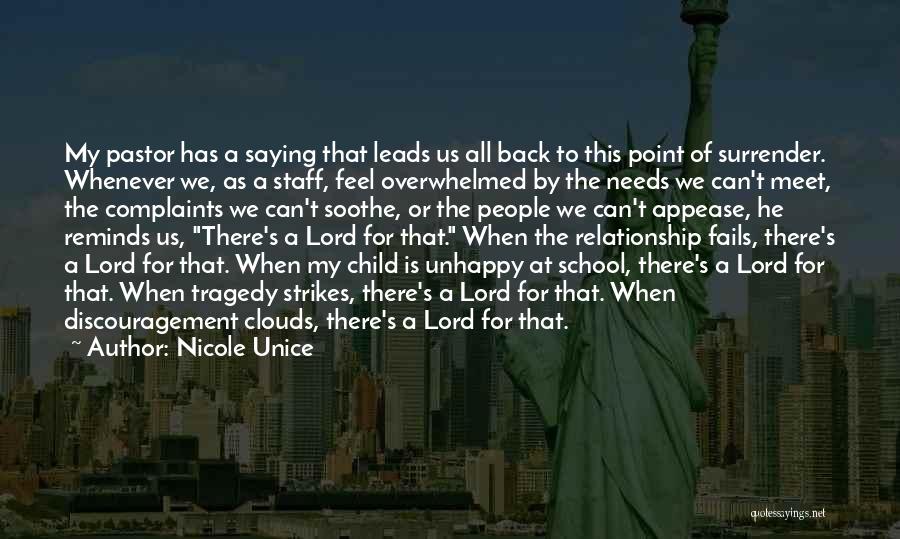 My pastor has a saying that leads us all back to this point of surrender. Whenever we, as a staff, feel overwhelmed by the needs we can't meet, the complaints we can't soothe, or the people we can't appease, he reminds us, "There's a Lord for that." When the relationship fails, there's a Lord for that. When my child is unhappy at school, there's a Lord for that. When tragedy strikes, there's a Lord for that. When discouragement clouds, there's a Lord for that.

~ Author: Nicole Unice

quotessayings.net